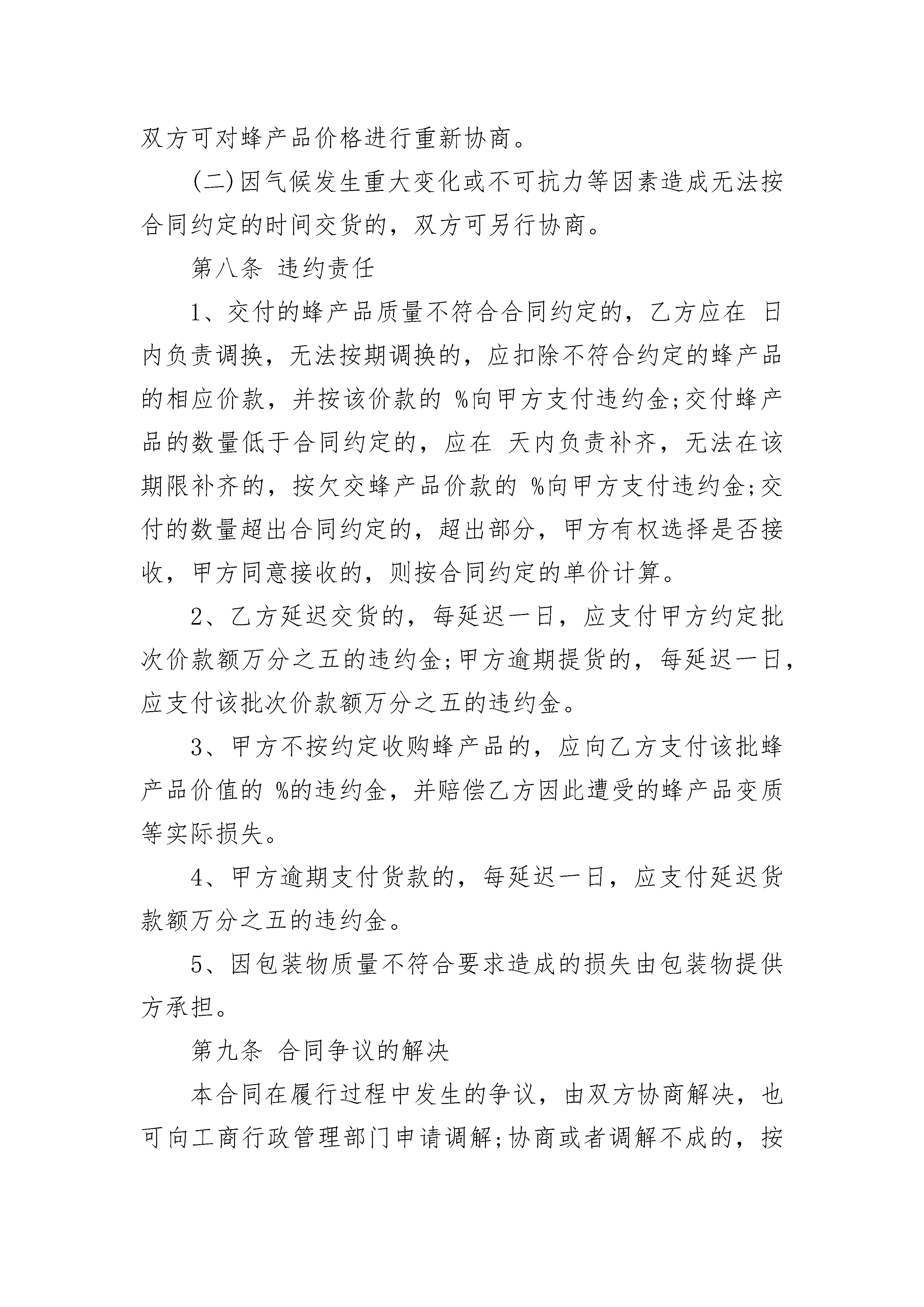 双方可对蜂产品价格进行重新协商。

(二)因气候发生重大变化或不可抗力等因素造成无法按合同约定的时间交货的，双方可另行协商。

第八条 违约责任

1、交付的蜂产品质量不符合合同约定的，乙方应在 日内负责调换，无法按期调换的，应扣除不符合约定的蜂产品的相应价款，并按该价款的 %向甲方支付违约金;交付蜂产品的数量低于合同约定的，应在 天内负责补齐，无法在该期限补齐的，按欠交蜂产品价款的 %向甲方支付违约金;交付的数量超出合同约定的，超出部分，甲方有权选择是否接收，甲方同意接收的，则按合同约定的单价计算。

2、乙方延迟交货的，每延迟一日，应支付甲方约定批次价款额万分之五的违约金;甲方逾期提货的，每延迟一日，应支付该批次价款额万分之五的违约金。

3、甲方不按约定收购蜂产品的，应向乙方支付该批蜂产品价值的 %的违约金，并赔偿乙方因此遭受的蜂产品变质等实际损失。

4、甲方逾期支付货款的，每延迟一日，应支付延迟货款额万分之五的违约金。

5、因包装物质量不符合要求造成的损失由包装物提供方承担。

第九条 合同争议的解决

本合同在履行过程中发生的争议，由双方协商解决，也可向工商行政管理部门申请调解;协商或者调解不成的，按